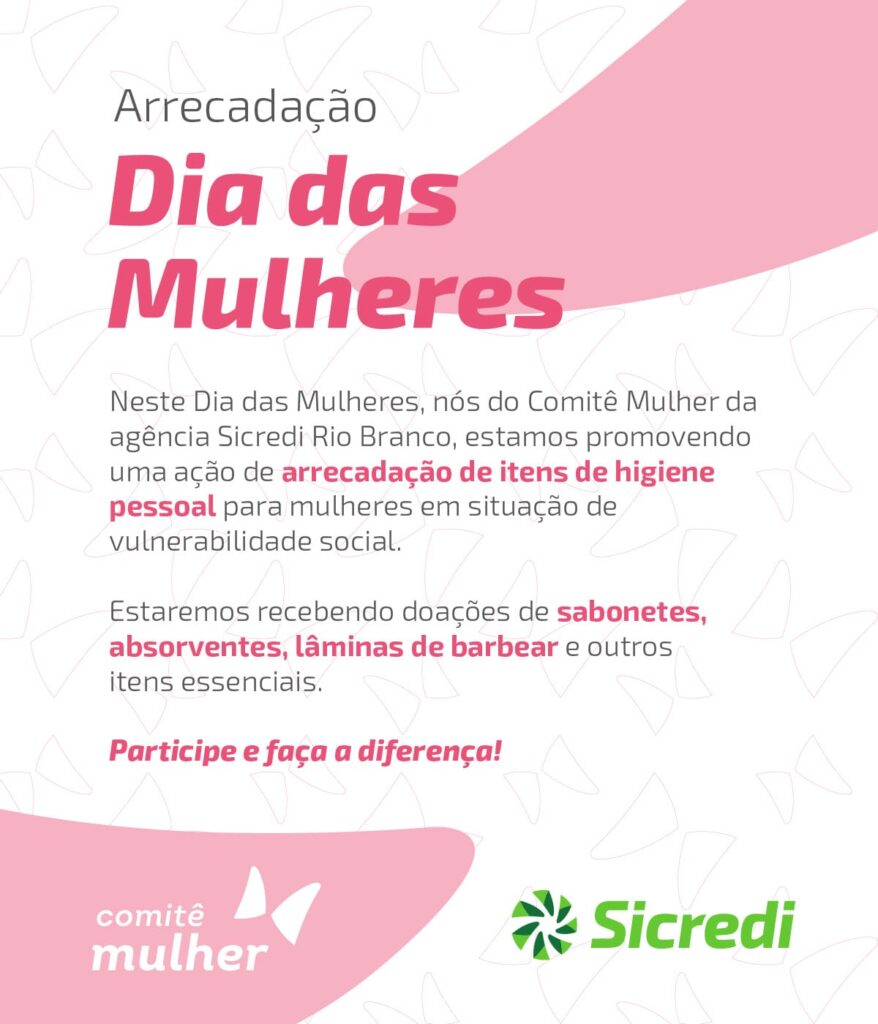 Arrecadação

Dia das Mulheres

Neste Dia das Mulheres, nós do Comitê Mulher da agência Sicredi Rio Branco, estamos promovendo uma ação de arrecadação de itens de higiene pessoal para mulheres em situação de vulnerabilidade social.

Estaremos recebendo doações de sabonetes, absorventes, lâminas de barbear e outros itens essenciais.

Participe e faça a diferença!

comitê
mulher

Sicredi